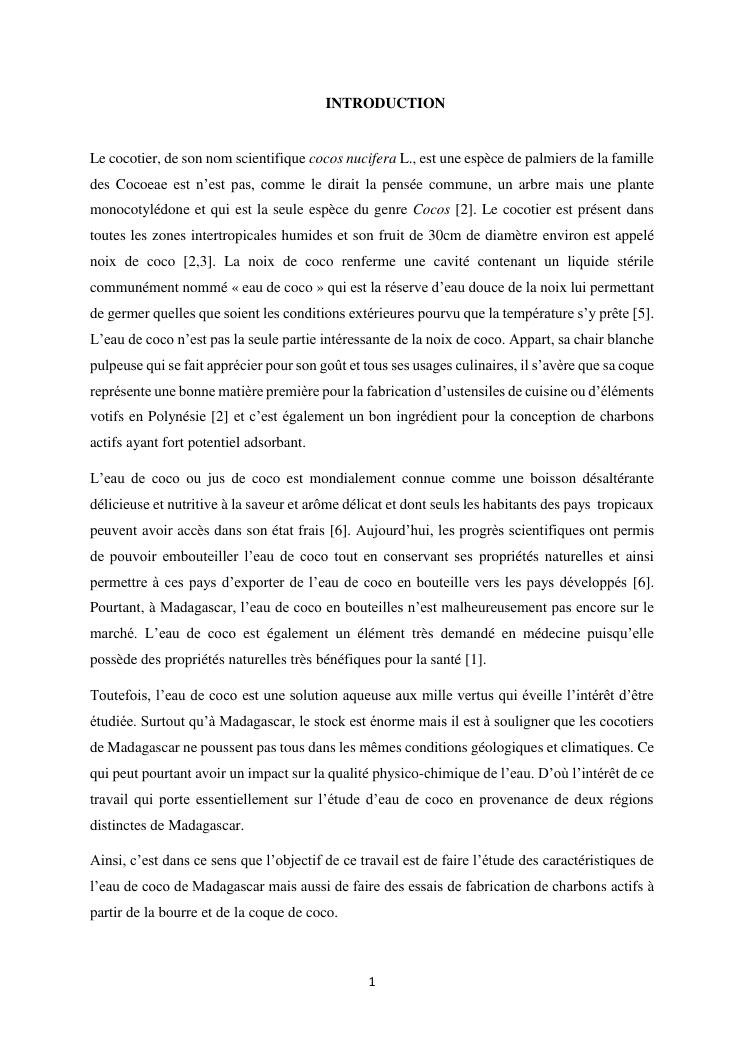 INTRODUCTION

Le cocotier, de son nom scientifique cocos nucifera L., est une espèce de palmiers de la famille des Cocoeae est n'est pas, comme le dirait la pensée commune, un arbre mais une plante monocotylédone et qui est la seule espèce du genre Cocos [2]. Le cocotier est présent dans toutes les zones intertropicales humides et son fruit de 30cm de diamètre environ est appelé noix de coco [2,3]. La noix de coco renferme une cavité contenant un liquide stérile communément nommé « eau de coco » qui est la réserve d'eau douce de la noix lui permettant de germer quelles que soient les conditions extérieures pourvu que la température s'y prête [5]. L'eau de coco n'est pas la seule partie intéressante de la noix de coco. Appart, sa chair blanche pulpeuse qui se fait apprécier pour son goût et tous ses usages culinaires, il s'avère que sa coque représente une bonne matière première pour la fabrication d'ustensiles de cuisine ou d'éléments votifs en Polynésie [2] et c'est également un bon ingrédient pour la conception de charbons actifs ayant fort potentiel adsorbant.

L'eau de coco ou jus de coco est mondialement connue comme une boisson désaltérante délicieuse et nutritive à la saveur et arôme délicat et dont seuls les habitants des pays tropicaux peuvent avoir accès dans son état frais [6]. Aujourd'hui, les progrès scientifiques ont permis de pouvoir embouteiller l'eau de coco tout en conservant ses propriétés naturelles et ainsi permettre à ces pays d'exporter de l'eau de coco en bouteille vers les pays développés [6]. Pourtant, à Madagascar, l'eau de coco en bouteilles n'est malheureusement pas encore sur le marché. L'eau de coco est également un élément très demandé en médecine puisqu'elle possède des propriétés naturelles très bénéfiques pour la santé [1].

Toutefois, l'eau de coco est une solution aqueuse aux mille vertus qui éveille l'intérêt d'être étudiée. Surtout qu'à Madagascar, le stock est énorme mais il est à souligner que les cocotiers de Madagascar ne poussent pas tous dans les mêmes conditions géologiques et climatiques. Ce qui peut pourtant avoir un impact sur la qualité physico-chimique de l'eau. D'où l'intérêt de ce travail qui porte essentiellement sur l'étude d'eau de coco en provenance de deux régions distinctes de Madagascar.

Ainsi, c'est dans ce sens que l'objectif de ce travail est de faire l'étude des caractéristiques de l'eau de coco de Madagascar mais aussi de faire des essais de fabrication de charbons actifs à partir de la bourre et de la coque de coco.

1